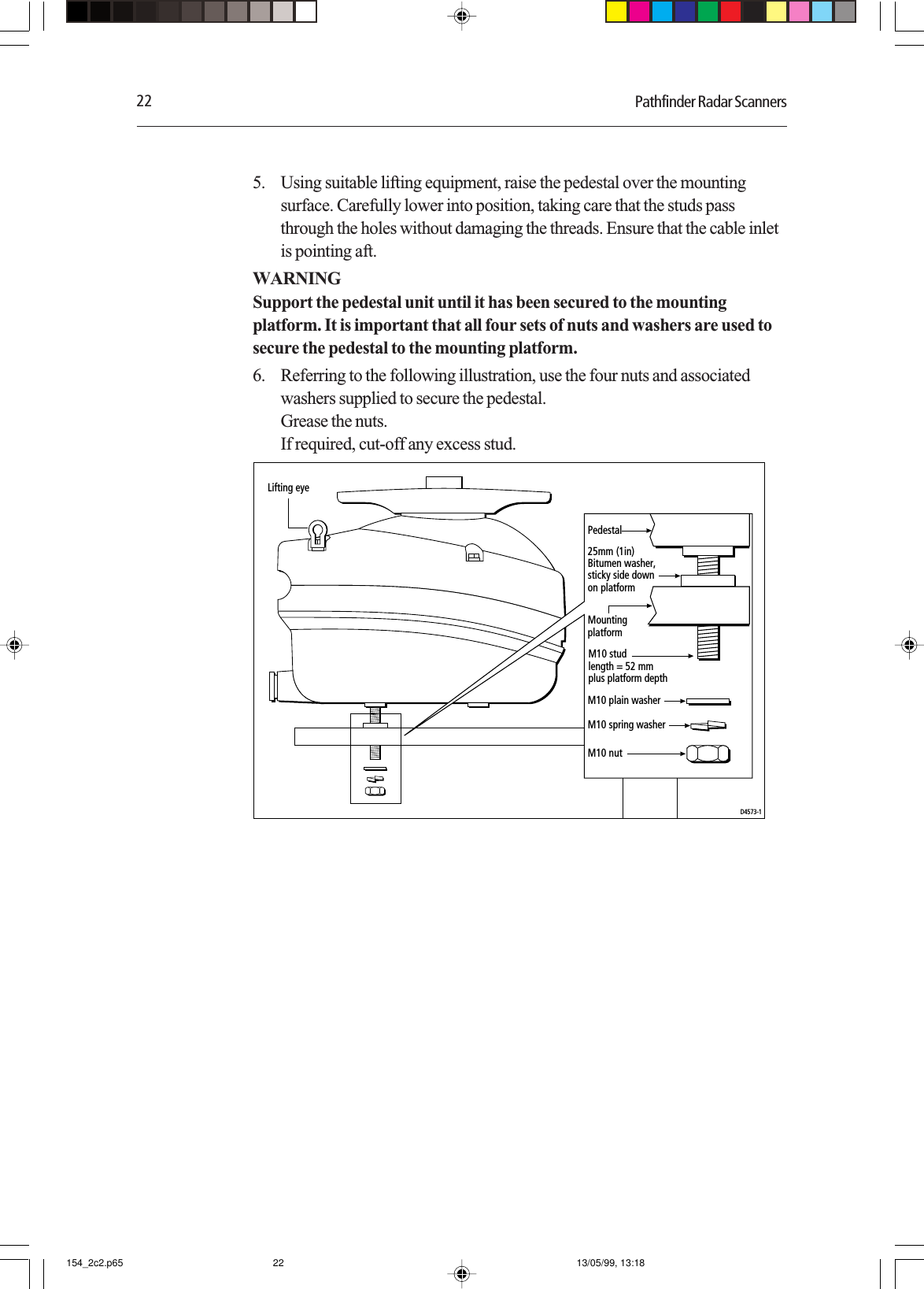 22 Pathfinder Radar Scanners

5. Using suitable lifting equipment, raise the pedestal over the mounting surface. Carefully lower into position, taking care that the studs pass through the holes without damaging the threads. Ensure that the cable inlet is pointing aft.

WARNING
Support the pedestal unit until it has been secured to the mounting platform. It is important that all four sets of nuts and washers are used to secure the pedestal to the mounting platform.

6. Referring to the following illustration, use the four nuts and associated washers supplied to secure the pedestal.
Grease the nuts.
If required, cut-off any excess stud.

Lifting eye

Pedestal

25mm (1in) Bitumen washer, sticky side down on platform

Mounting platform

M10 stud length = 52 mm plus platform depth

M10 plain washer

M10 spring washer

M10 nut

D4573-1

154_2c2.p65 22 13/05/99, 13:18